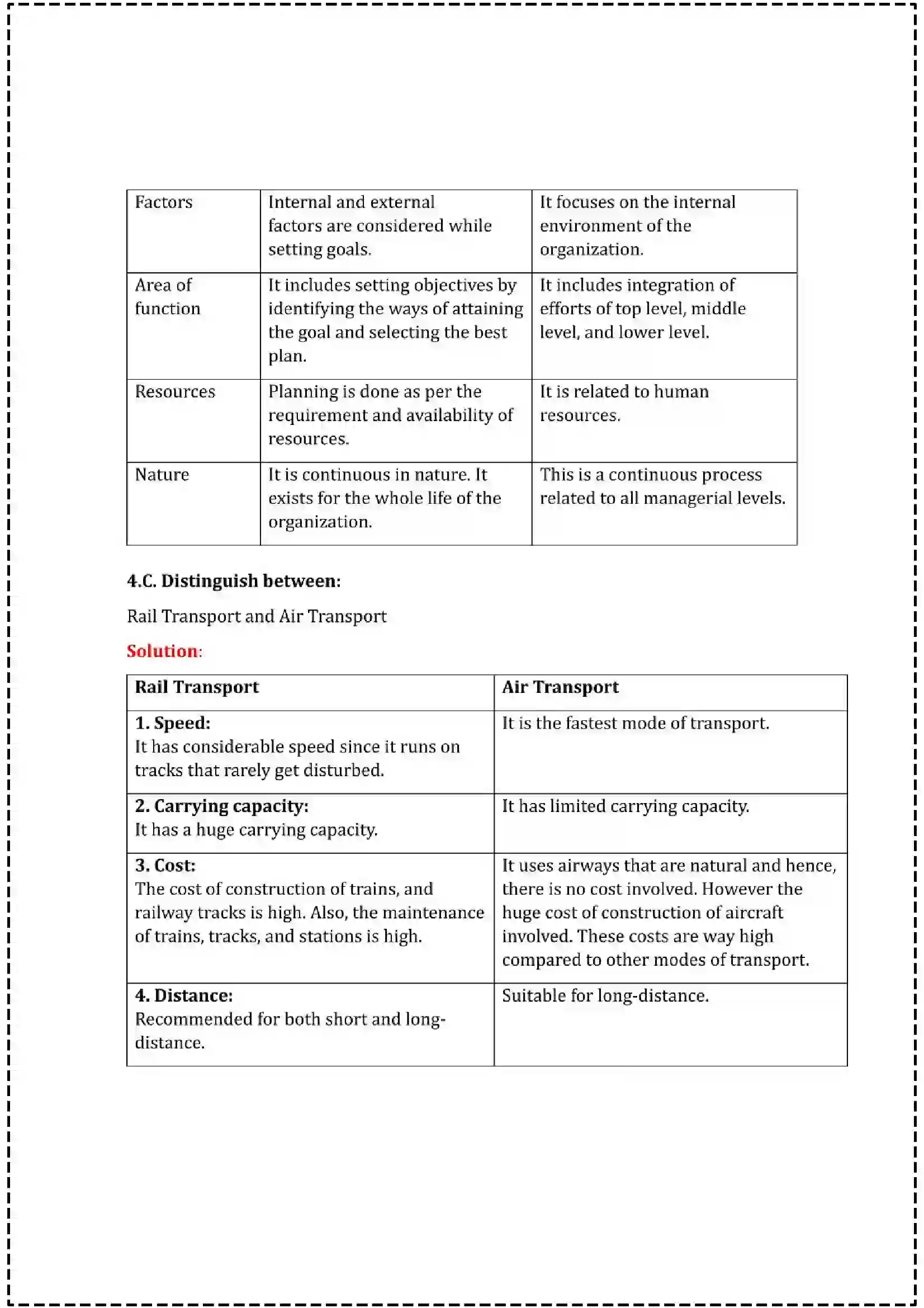 | Factors | Internal and external factors are considered while setting goals. | It focuses on the internal environment of the organization. |
|---|---|---|
| Area of function | It includes setting objectives by identifying the ways of attaining the goal and selecting the best plan. | It includes integration of efforts of top level, middle level, and lower level. |
| Resources | Planning is done as per the requirement and availability of resources. | It is related to human resources. |
| Nature | It is continuous in nature. It exists for the whole life of the organization. | This is a continuous process related to all managerial levels. |

4.C. Distinguish between:

Rail Transport and Air Transport

Solution:

| Rail Transport | Air Transport |
|---|---|
| 1. Speed: It has considerable speed since it runs on tracks that rarely get disturbed. | It is the fastest mode of transport. |
| 2. Carrying capacity: It has a huge carrying capacity. | It has limited carrying capacity. |
| 3. Cost: The cost of construction of trains, and railway tracks is high. Also, the maintenance of trains, tracks, and stations is high. | It uses airways that are natural and hence, there is no cost involved. However the huge cost of construction of aircraft involved. These costs are way high compared to other modes of transport. |
| 4. Distance: Recommended for both short and long-distance. | Suitable for long-distance. |